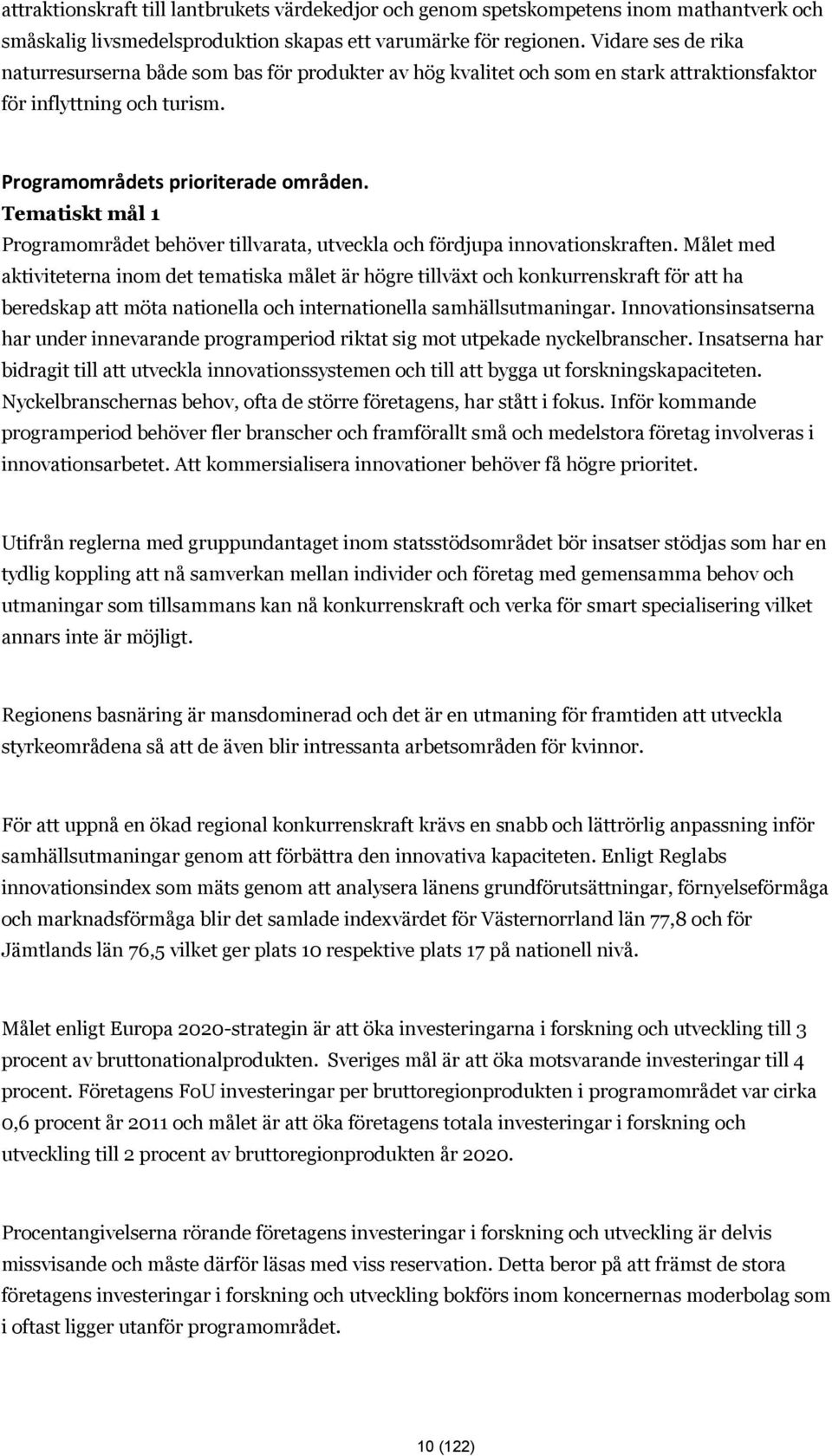 attraktionskraft till lantbrukets värdekedjor och genom spetskompetens inom mathantverk och småskalig livsmedelsproduktion skapas ett varumärke för regionen. Vidare ses de rika naturresurserna både som bas för produkter av hög kvalitet och som en stark attraktionsfaktor för inflyttning och turism.

Programområdets prioriterade områden.
Tematiskt mål 1
Programområdet behöver tillvarata, utveckla och fördjupa innovationskraften. Målet med aktiviteterna inom det tematiska målet är högre tillväxt och konkurrenskraft för att ha beredskap att möta nationella och internationella samhällsutmaningar. Innovationsinsatserna har under innevarande programperiod riktat sig mot utpekade nyckelbranscher. Insatserna har bidragit till att utveckla innovationssystemen och till att bygga ut forskningskapaciteten. Nyckelbranschernas behov, ofta de större företagens, har stått i fokus. Inför kommande programperiod behöver fler branscher och framförallt små och medelstora företag involveras i innovationsarbetet. Att kommersialisera innovationer behöver få högre prioritet.

Utifrån reglerna med gruppundantaget inom statsstödsområdet bör insatser stödjas som har en tydlig koppling att nå samverkan mellan individer och företag med gemensamma behov och utmaningar som tillsammans kan nå konkurrenskraft och verka för smart specialisering vilket annars inte är möjligt.

Regionens basnäring är mansdominerad och det är en utmaning för framtiden att utveckla styrkeområdena så att de även blir intressanta arbetsområden för kvinnor.

För att uppnå en ökad regional konkurrenskraft krävs en snabb och lättrörlig anpassning inför samhällsutmaningar genom att förbättra den innovativa kapaciteten. Enligt Reglabs innovationsindex som mäts genom att analysera länens grundförutsättningar, förnyelseförmåga och marknadsförmåga blir det samlade indexvärdet för Västernorrland län 77,8 och för Jämtlands län 76,5 vilket ger plats 10 respektive plats 17 på nationell nivå.

Målet enligt Europa 2020-strategin är att öka investeringarna i forskning och utveckling till 3 procent av bruttonationalprodukten. Sveriges mål är att öka motsvarande investeringar till 4 procent. Företagens FoU investeringar per bruttoregionprodukten i programområdet var cirka 0,6 procent år 2011 och målet är att öka företagens totala investeringar i forskning och utveckling till 2 procent av bruttoregionprodukten år 2020.

Procentangivelserna rörande företagens investeringar i forskning och utveckling är delvis missvisande och måste därför läsas med viss reservation. Detta beror på att främst de stora företagens investeringar i forskning och utveckling bokförs inom koncernernas moderbolag som i oftast ligger utanför programområdet.

10 (122)